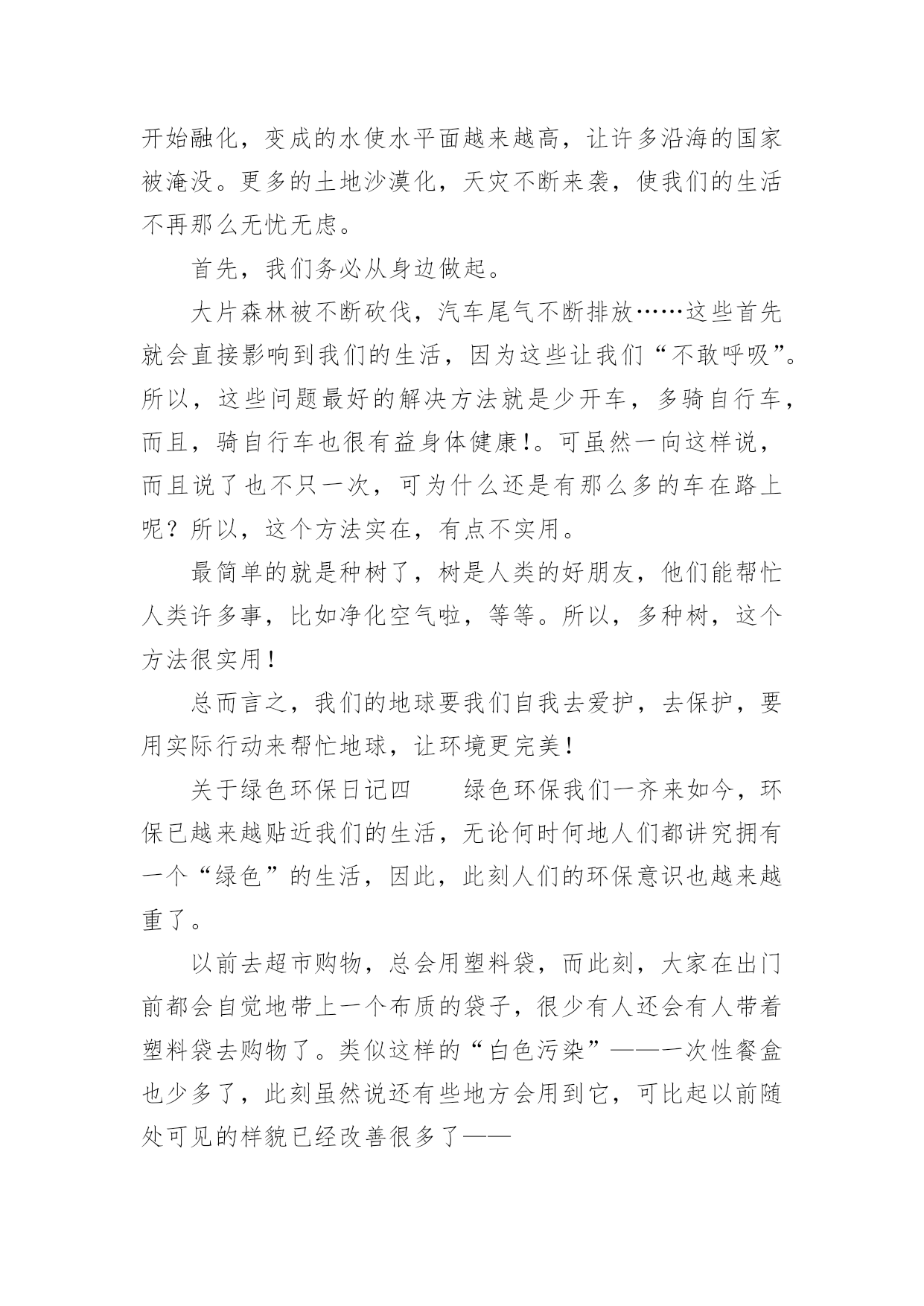 开始融化，变成的水使水平面越来越高，让许多沿海的国家被淹没。更多的土地沙漠化，天灾不断来袭，使我们的生活不再那么无忧无虑。

首先，我们务必从身边做起。

大片森林被不断砍伐，汽车尾气不断排放……这些首先就会直接影响到我们的生活，因为这些让我们“不敢呼吸”。所以，这些问题最好的解决方法就是少开车，多骑自行车，而且，骑自行车也很有益身体健康!。可虽然一向这样说，而且说了也不只一次，可为什么还是有那么多的车在路上呢？所以，这个方法实在，有点不实用。

最简单的就是种树了，树是人类的好朋友，他们能帮忙人类许多事，比如净化空气啦，等等。所以，多种树，这个方法很实用!

总而言之，我们的地球要我们自我去爱护，去保护，要用实际行动来帮忙地球，让环境更完美!

关于绿色环保日记四　　绿色环保我们一齐来如今，环保已越来越贴近我们的生活，无论何时何地人们都讲究拥有一个“绿色”的生活，因此，此刻人们的环保意识也越来越重了。

以前去超市购物，总会用塑料袋，而此刻，大家在出门前都会自觉地带上一个布质的袋子，很少有人还会有人带着塑料袋去购物了。类似这样的“白色污染”——一次性餐盒也少多了，此刻虽然说还有些地方会用到它，可比起以前随处可见的样貌已经改善很多了——